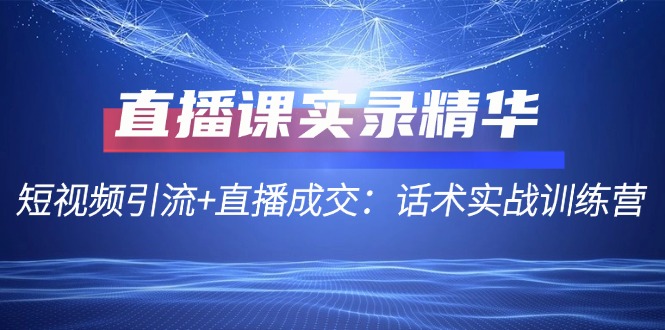 直播课实录精华

短视频引流+直播成交：话术实战训练营